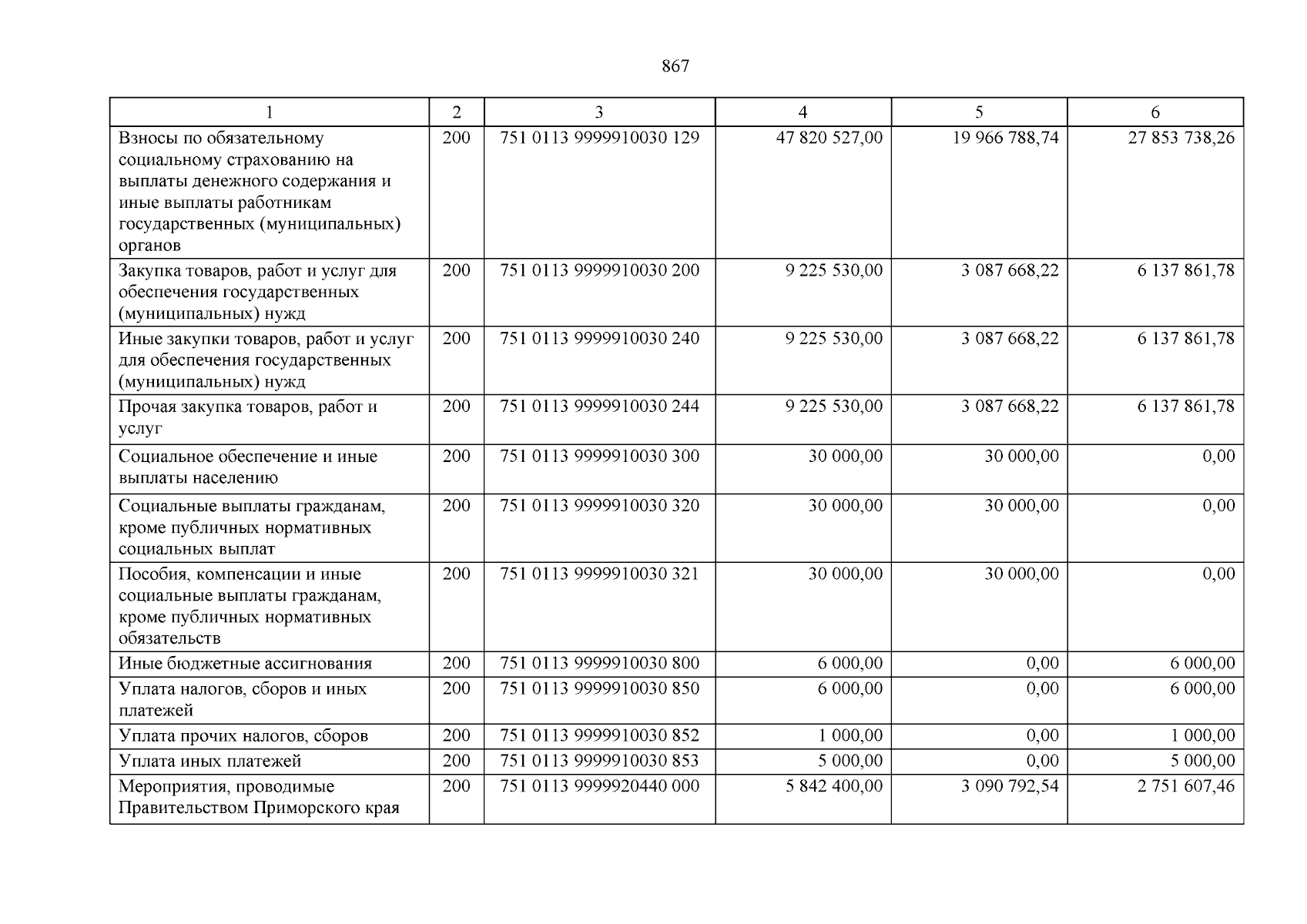 867

| 1 | 2 | 3 | 4 | 5 | 6 |
|---|---|---|---|---|---|
| Взносы по обязательному социальному страхованию на выплаты денежного содержания и иные выплаты работникам государственных (муниципальных) органов | 200 | 751 0113 9999910030 129 | 47 820 527,00 | 19 966 788,74 | 27 853 738,26 |
| Закупка товаров, работ и услуг для обеспечения государственных (муниципальных) нужд | 200 | 751 0113 9999910030 200 | 9 225 530,00 | 3 087 668,22 | 6 137 861,78 |
| Иные закупки товаров, работ и услуг для обеспечения государственных (муниципальных) нужд | 200 | 751 0113 9999910030 240 | 9 225 530,00 | 3 087 668,22 | 6 137 861,78 |
| Прочая закупка товаров, работ и услуг | 200 | 751 0113 9999910030 244 | 9 225 530,00 | 3 087 668,22 | 6 137 861,78 |
| Социальное обеспечение и иные выплаты населению | 200 | 751 0113 9999910030 300 | 30 000,00 | 30 000,00 | 0,00 |
| Социальные выплаты гражданам, кроме публичных нормативных социальных выплат | 200 | 751 0113 9999910030 320 | 30 000,00 | 30 000,00 | 0,00 |
| Пособия, компенсации и иные социальные выплаты гражданам, кроме публичных нормативных обязательств | 200 | 751 0113 9999910030 321 | 30 000,00 | 30 000,00 | 0,00 |
| Иные бюджетные ассигнования | 200 | 751 0113 9999910030 800 | 6 000,00 | 0,00 | 6 000,00 |
| Уплата налогов, сборов и иных платежей | 200 | 751 0113 9999910030 850 | 6 000,00 | 0,00 | 6 000,00 |
| Уплата прочих налогов, сборов | 200 | 751 0113 9999910030 852 | 1 000,00 | 0,00 | 1 000,00 |
| Уплата иных платежей | 200 | 751 0113 9999910030 853 | 5 000,00 | 0,00 | 5 000,00 |
| Мероприятия, проводимые Правительством Приморского края | 200 | 751 0113 9999920440 000 | 5 842 400,00 | 3 090 792,54 | 2 751 607,46 |